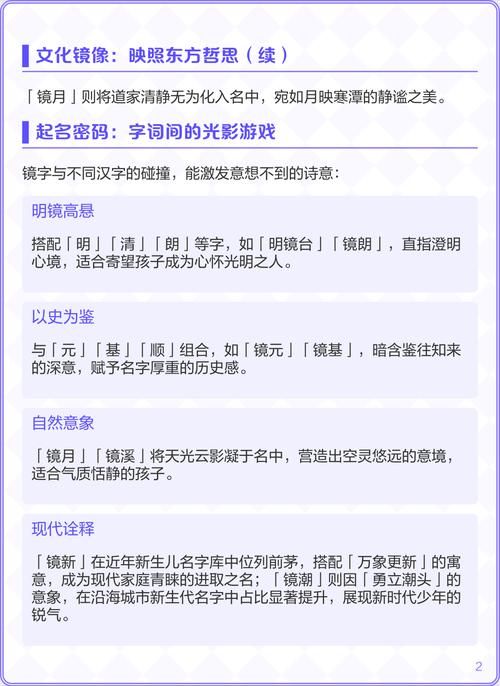 文化镜像：映照东方哲思（续）

「镜月」则将道家清静无为化入名中，宛如月映寒潭的静谧之美。

起名密码：字词间的光影游戏

镜字与不同汉字的碰撞，能激发意想不到的诗意：

明镜高悬

搭配「明」「清」「朗」等字，如「明镜台」「镜朗」，直指澄明心境，适合寄望孩子成为心怀光明之人。

以史为鉴

与「元」「基」「顺」组合，如「镜元」「镜基」，暗含鉴往知来的深意，赋予名字厚重的历史感。

自然意象

「镜月」「镜溪」将天光云影凝于名中，营造出空灵悠远的意境，适合气质恬静的孩子。

现代诠释

「镜新」在近年新生儿名字库中位列前茅，搭配「万象更新」的寓意，成为现代家庭青睐的进取之名；「镜潮」则因「勇立潮头」的意象，在沿海城市新生代名字中占比显著提升，展现新时代少年的锐气。

2